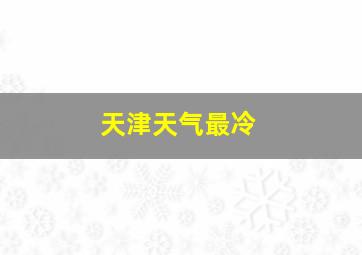 天津天气最冷